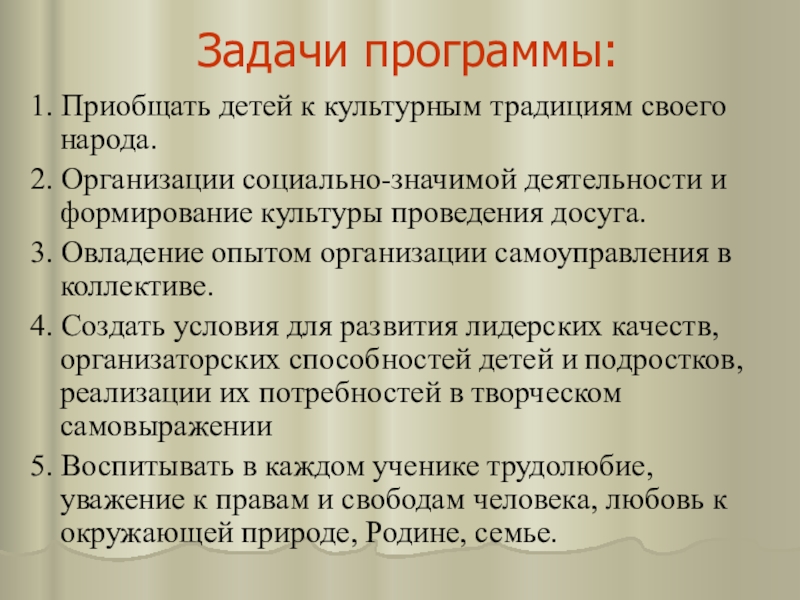 Задачи программы:

1. Приобщать детей к культурным традициям своего народа.

2. Организации социально-значимой деятельности и формирование культуры проведения досуга.

3. Овладение опытом организации самоуправления в коллективе.

4. Создать условия для развития лидерских качеств, организаторских способностей детей и подростков, реализации их потребностей в творческом самовыражении

5. Воспитывать в каждом ученике трудолюбие, уважение к правам и свободам человека, любовь к окружающей природе, Родине, семье.